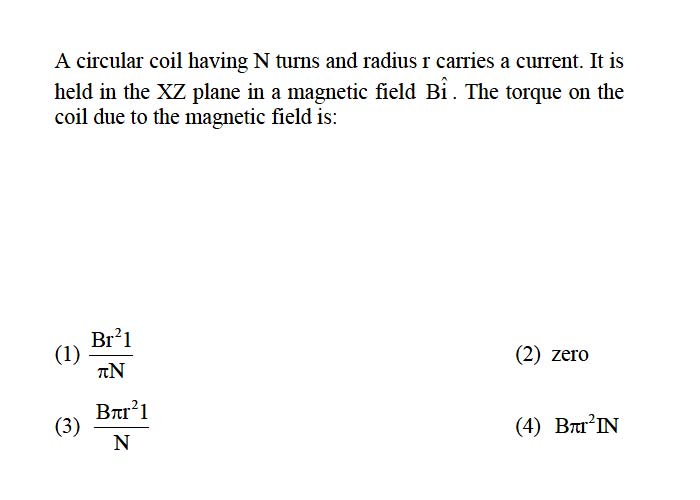 A circular coil having N turns and radius r carries a current. It is held in the XZ plane in a magnetic field $B\hat{i}$. The torque on the coil due to the magnetic field is:

(1) $\frac{Br^2 1}{\pi N}$

(2) zero

(3) $\frac{B\pi r^2 1}{N}$

(4) $B\pi r^2 IN$